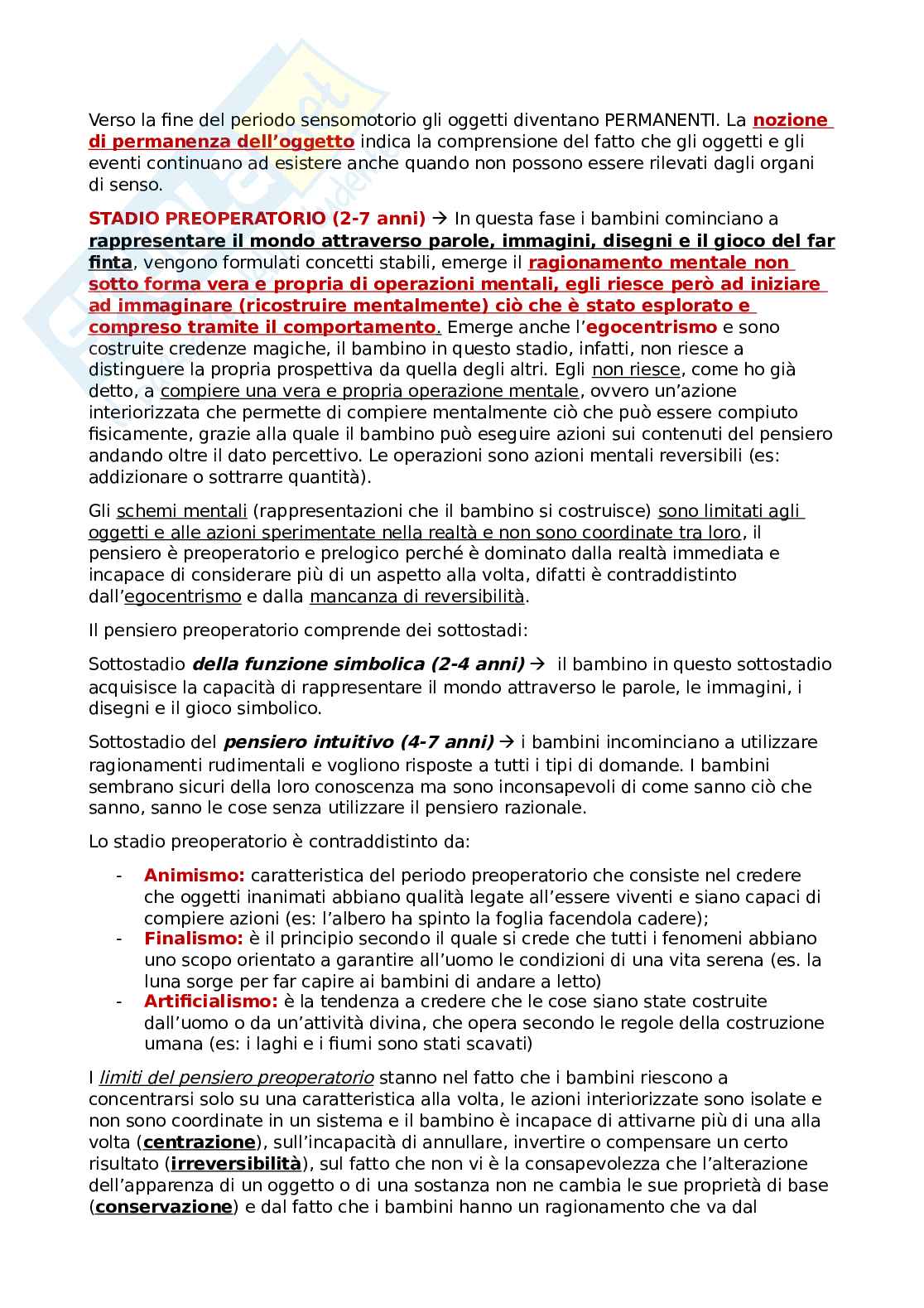 Verso la fine del periodo sensomotorio gli oggetti diventano PERMANENTI. La nozione di permanenza dell'oggetto indica la comprensione del fatto che gli oggetti e gli eventi continuano ad esistere anche quando non possono essere rilevati dagli organi di senso.

STADIO PREOPERATORIO (2-7 anni) → In questa fase i bambini cominciano a rappresentare il mondo attraverso parole, immagini, disegni e il gioco del far finta, vengono formulati concetti stabili, emerge il ragionamento mentale non sotto forma vera e propria di operazioni mentali, egli riesce però ad iniziare ad immaginare (ricostruire mentalmente) ciò che è stato esplorato e compreso tramite il comportamento. Emerge anche l'egocentrismo e sono costruite credenze magiche, il bambino in questo stadio, infatti, non riesce a distinguere la propria prospettiva da quella degli altri. Egli non riesce, come ho già detto, a compiere una vera e propria operazione mentale, ovvero un'azione interiorizzata che permette di compiere mentalmente ciò che può essere compiuto fisicamente, grazie alla quale il bambino può eseguire azioni sui contenuti del pensiero andando oltre il dato percettivo. Le operazioni sono azioni mentali reversibili (es: addizionare o sottrarre quantità).

Gli schemi mentali (rappresentazioni che il bambino si costruisce) sono limitati agli oggetti e alle azioni sperimentate nella realtà e non sono coordinate tra loro, il pensiero è preoperatorio e prelogico perché è dominato dalla realtà immediata e incapace di considerare più di un aspetto alla volta, difatti è contraddistinto dall'egocentrismo e dalla mancanza di reversibilità.

Il pensiero preoperatorio comprende dei sottostadi:

Sottostadio della funzione simbolica (2-4 anni) → il bambino in questo sottostadio acquisisce la capacità di rappresentare il mondo attraverso le parole, le immagini, i disegni e il gioco simbolico.

Sottostadio del pensiero intuitivo (4-7 anni) → i bambini incominciano a utilizzare ragionamenti rudimentali e vogliono risposte a tutti i tipi di domande. I bambini sembrano sicuri della loro conoscenza ma sono inconsapevoli di come sanno ciò che sanno, sanno le cose senza utilizzare il pensiero razionale.

Lo stadio preoperatorio è contraddistinto da:

- Animismo: caratteristica del periodo preoperatorio che consiste nel credere che oggetti inanimati abbiano qualità legate all'essere viventi e siano capaci di compiere azioni (es: l'albero ha spinto la foglia facendola cadere);
- Finalismo: è il principio secondo il quale si crede che tutti i fenomeni abbiano uno scopo orientato a garantire all'uomo le condizioni di una vita serena (es. la luna sorge per far capire ai bambini di andare a letto)
- Artificialismo: è la tendenza a credere che le cose siano state costruite dall'uomo o da un'attività divina, che opera secondo le regole della costruzione umana (es: i laghi e i fiumi sono stati scavati)

I limiti del pensiero preoperatorio stanno nel fatto che i bambini riescono a concentrarsi solo su una caratteristica alla volta, le azioni interiorizzate sono isolate e non sono coordinate in un sistema e il bambino è incapace di attivarne più di una alla volta (centrazione), sull'incapacità di annullare, invertire o compensare un certo risultato (irreversibilità), sul fatto che non vi è la consapevolezza che l'alterazione dell'apparenza di un oggetto o di una sostanza non cambia le sue proprietà di base (conservazione) e dal fatto che i bambini hanno un ragionamento che va dal